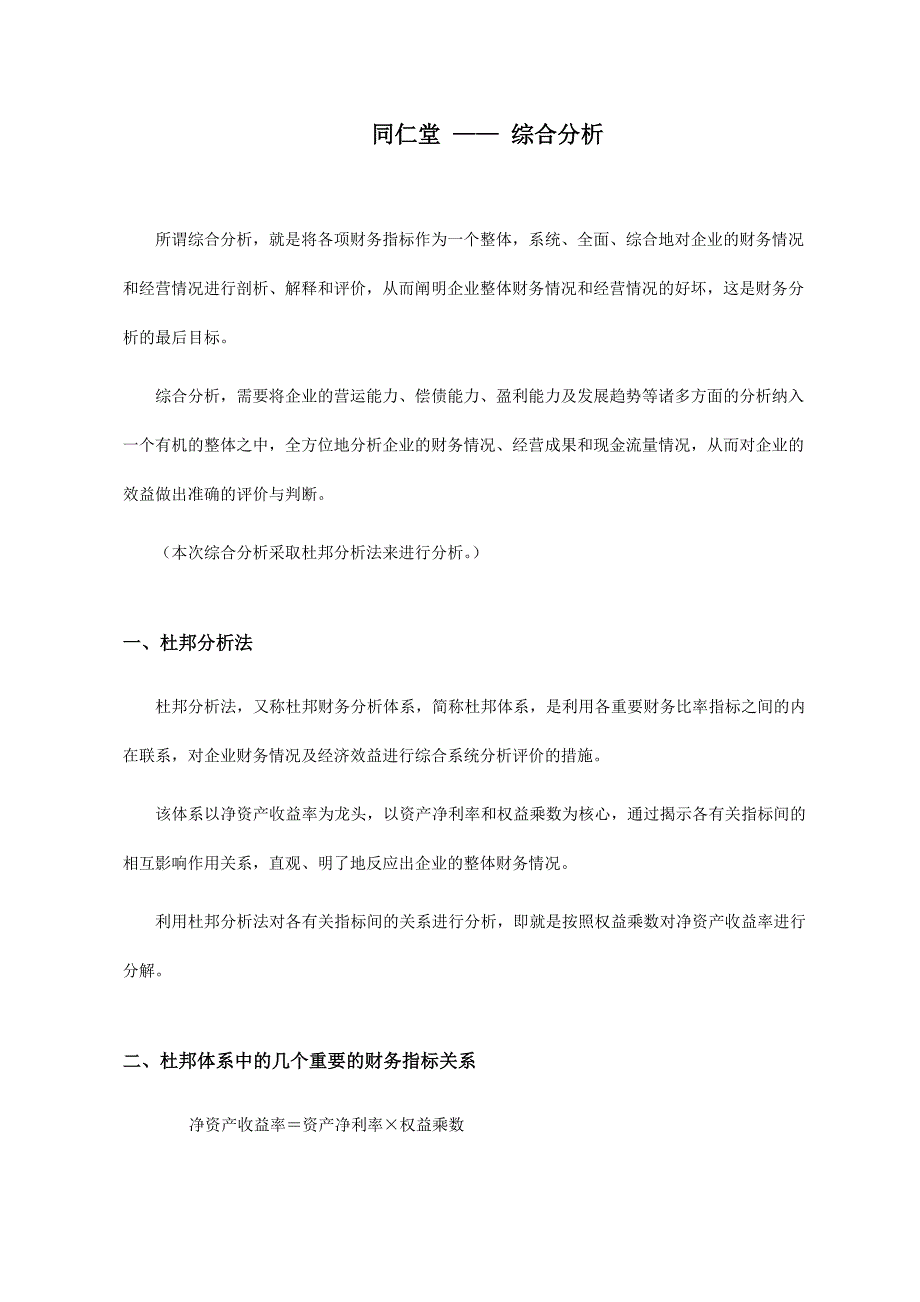 同仁堂 —— 综合分析

所谓综合分析，就是将各项财务指标作为一个整体，系统、全面、综合地对企业的财务情况和经营情况进行剖析、解释和评价，从而阐明企业整体财务情况和经营情况的好坏，这是财务分析的最后目标。

综合分析，需要将企业的营运能力、偿债能力、盈利能力及发展趋势等诸多方面的分析纳入一个有机的整体之中，全方位地分析企业的财务情况、经营成果和现金流量情况，从而对企业的效益做出准确的评价与判断。

（本次综合分析采取杜邦分析法来进行分析。）

一、杜邦分析法

杜邦分析法，又称杜邦财务分析体系，简称杜邦体系，是利用各重要财务比率指标之间的内在联系，对企业财务情况及经济效益进行综合系统分析评价的措施。

该体系以净资产收益率为龙头，以资产净利率和权益乘数为核心，通过揭示各有关指标间的相互影响作用关系，直观、明了地反应出企业的整体财务情况。

利用杜邦分析法对各有关指标间的关系进行分析，即就是按照权益乘数对净资产收益率进行分解。

二、杜邦体系中的几个重要的财务指标关系

净资产收益率＝资产净利率×权益乘数